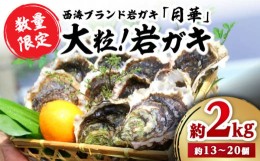 数量限定

西海ブランド岩ガキ「月華」

大粒!岩ガキ

約2kg

約13~20個